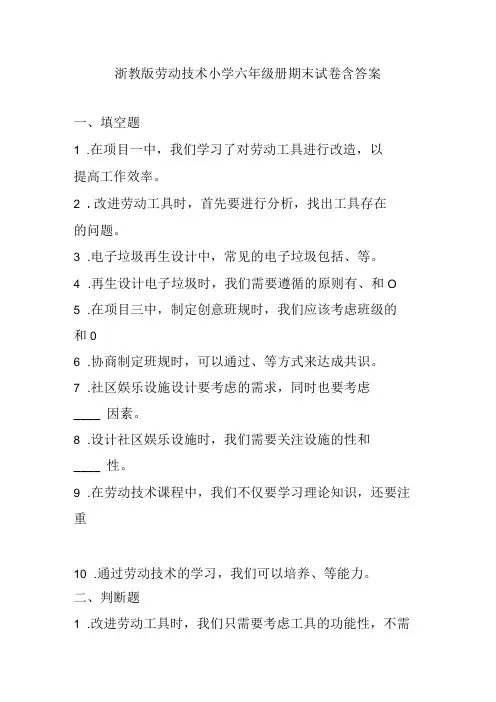 浙教版劳动技术小学六年级册期末试卷含答案

一、填空题

1 .在项目一中，我们学习了对劳动工具进行改造，以提高工作效率。

2 .改进劳动工具时，首先要进行分析，找出工具存在的问题。

3 .电子垃圾再生设计中，常见的电子垃圾包括、等。

4 .再生设计电子垃圾时，我们需要遵循的原则有、和 O

5 .在项目三中，制定创意班规时，我们应该考虑班级的和 0

6 .协商制定班规时，可以通过、等方式来达成共识。

7 .社区娱乐设施设计要考虑的需求，同时也要考虑 ____ 因素。

8 .设计社区娱乐设施时，我们需要关注设施的性和 ____ 性。

9 .在劳动技术课程中，我们不仅要学习理论知识，还要注重

10 .通过劳动技术的学习，我们可以培养、等能力。

二、判断题

1 .改进劳动工具时，我们只需要考虑工具的功能性，不需